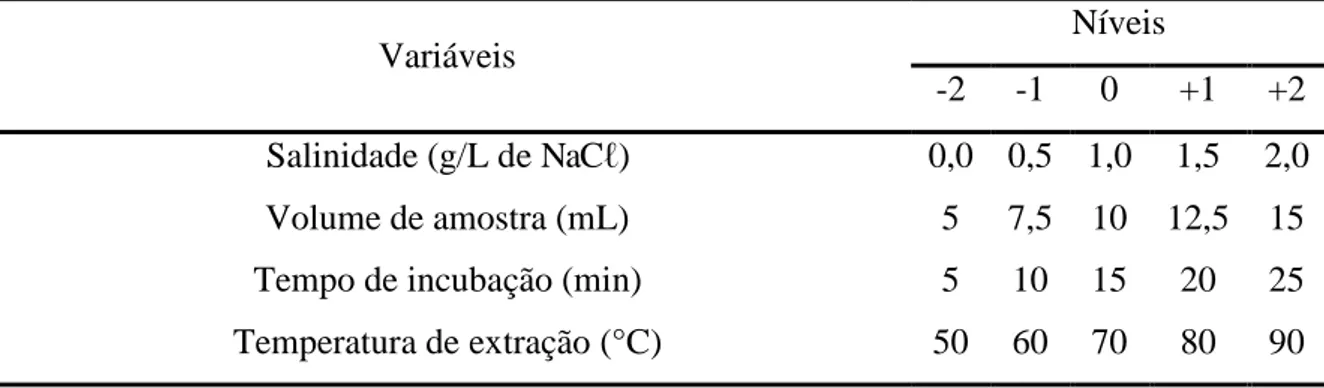 | Variáveis | Níveis | | | | |
|---|---|---|---|---|---|
| | -2 | -1 | 0 | +1 | +2 |
| Salinidade (g/L de NaCℓ) | 0,0 | 0,5 | 1,0 | 1,5 | 2,0 |
| Volume de amostra (mL) | 5 | 7,5 | 10 | 12,5 | 15 |
| Tempo de incubação (min) | 5 | 10 | 15 | 20 | 25 |
| Temperatura de extração (°C) | 50 | 60 | 70 | 80 | 90 |